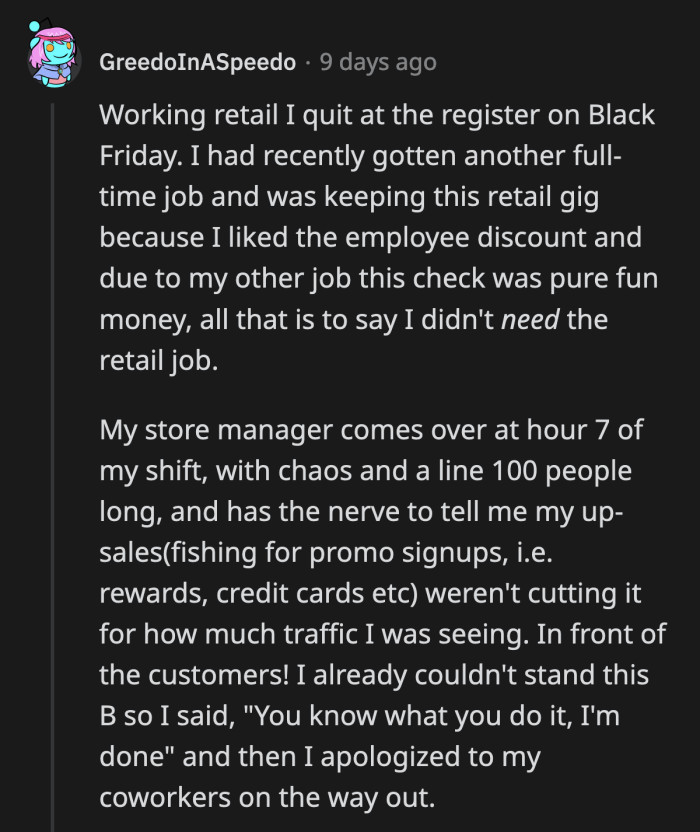 GreedoInASpeedo · 9 days ago

Working retail I quit at the register on Black Friday. I had recently gotten another full-time job and was keeping this retail gig because I liked the employee discount and due to my other job this check was pure fun money, all that is to say I didn't need the retail job.

My store manager comes over at hour 7 of my shift, with chaos and a line 100 people long, and has the nerve to tell me my up-sales(fishing for promo signups, i.e. rewards, credit cards etc) weren't cutting it for how much traffic I was seeing. In front of the customers! I already couldn't stand this B so I said, "You know what you do it, I'm done" and then I apologized to my coworkers on the way out.